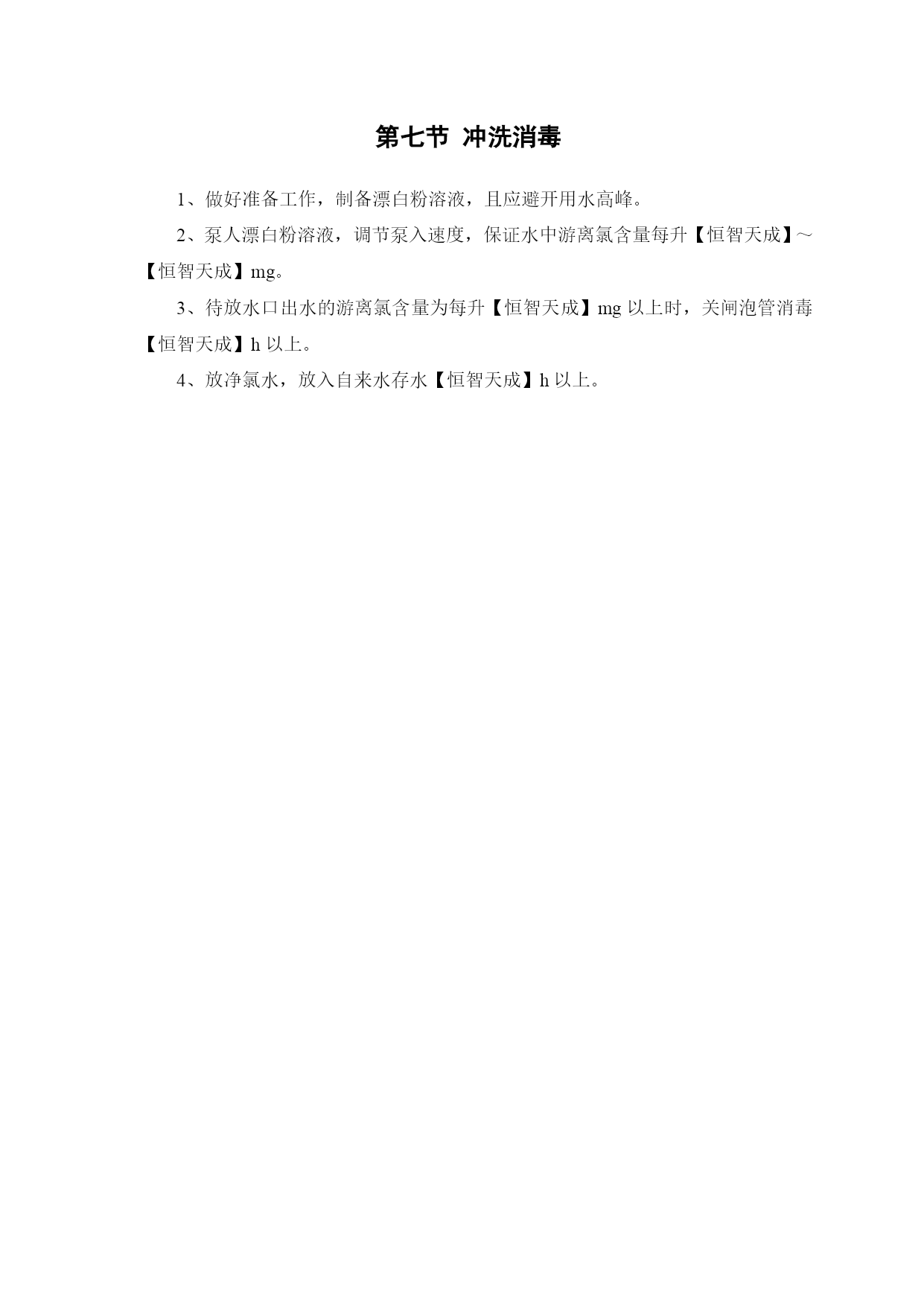 第七节 冲洗消毒

1、做好准备工作，制备漂白粉溶液，且应避开用水高峰。

2、泵人漂白粉溶液，调节泵入速度，保证水中游离氯含量每升【恒智天成】～【恒智天成】mg。

3、待放水口出水的游离氯含量为每升【恒智天成】mg 以上时，关闸泡管消毒【恒智天成】h 以上。

4、放净氯水，放入自来水存水【恒智天成】h 以上。